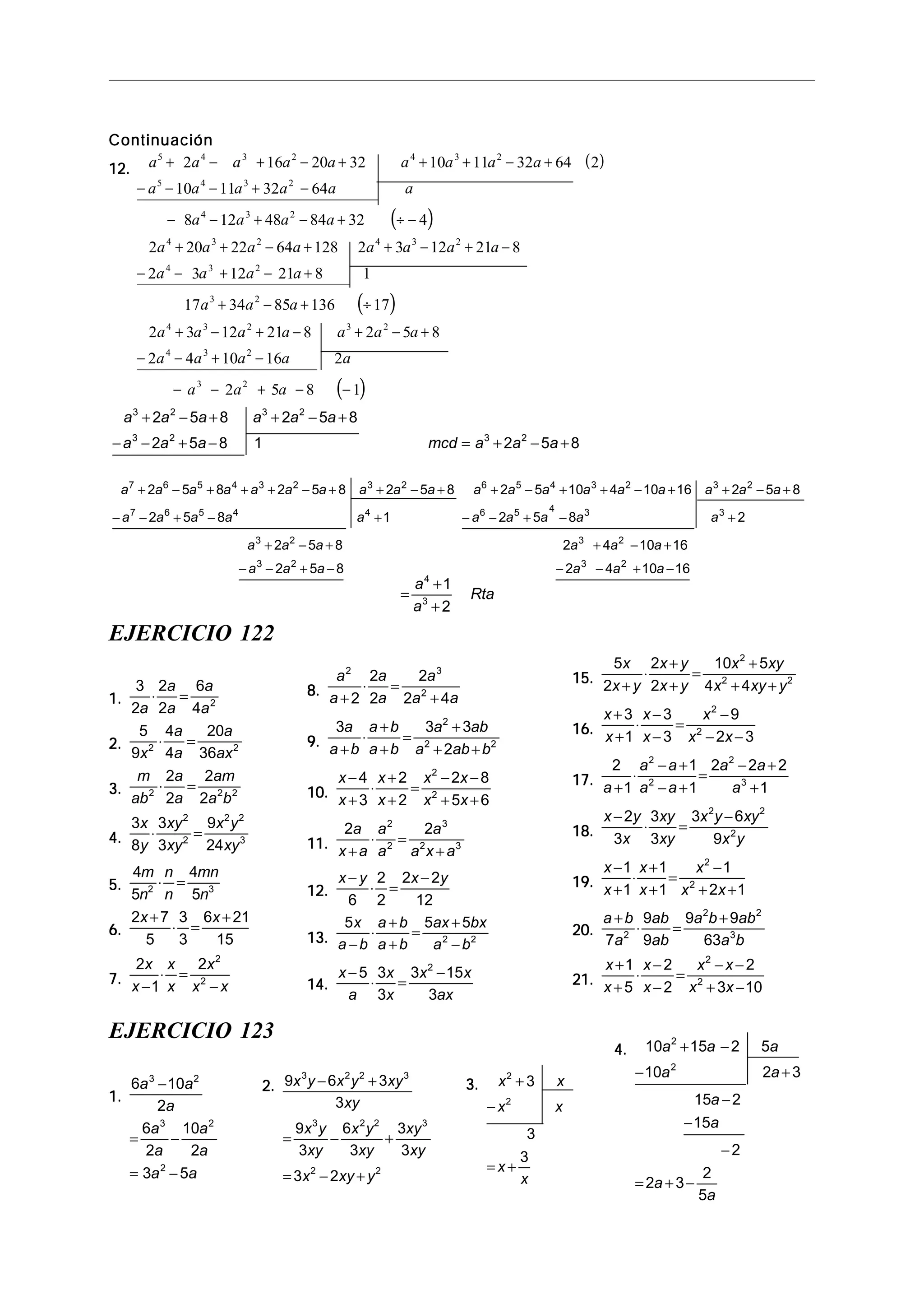 Continuación

12. $a^5+2a^4-a^3+16a^2-20a+32$ | $a^4+10a^3+11a^2-32a+64$ $(2)$
$-a^5-10a^4-11a^3+32a^2-64a$ | $a$

$-8a^4-12a^3+48a^2-84a+32$ $(\div -4)$

$2a^4+20a^3+22a^2-64a+128$ | $2a^4+3a^3-12a^2+21a-8$
$-2a^4-3a^3+12a^2-21a+8$ | $1$

$17a^3+34a^2-85a+136$ $(\div 17)$

$2a^4+3a^3-12a^2+21a-8$ | $a^3+2a^2-5a+8$
$-2a^4-4a^3+10a^2-16a$ | $2a$

$-a^3-2a^2+5a-8$ $(-1)$

$a^3+2a^2-5a+8$ | $a^3+2a^2-5a+8$
$-a^3-2a^2+5a-8$ | $1$

$mcd = a^3+2a^2-5a+8$

$a^7+2a^6-5a^5+8a^4+a^3+2a^2-5a+8$ | $a^3+2a^2-5a+8$
$-a^7-2a^6+5a^5-8a^4$ | $a^4+1$
$a^3+2a^2-5a+8$
$-a^3-2a^2+5a-8$

$a^6+2a^5-5a^4+10a^3+4a^2-10a+16$ | $a^3+2a^2-5a+8$
$-a^6-2a^5+5a^4-8a^3$ | $a^3+2$
$2a^3+4a^2-10a+16$
$-2a^3-4a^2+10a-16$

$=\frac{a^4+1}{a^3+2}$ Rta

EJERCICIO 122

1. $\frac{3}{2a}\cdot\frac{2a}{2a}=\frac{6a}{4a^2}$
2. $\frac{5}{9x^2}\cdot\frac{4a}{4a}=\frac{20a}{36ax^2}$
3. $\frac{m}{ab^2}\cdot\frac{2a}{2a}=\frac{2am}{2a^2b^2}$
4. $\frac{3x}{8y}\cdot\frac{3xy^2}{3xy^2}=\frac{9x^2y^2}{24xy^3}$
5. $\frac{4m}{5n^2}\cdot\frac{n}{n}=\frac{4mn}{5n^3}$
6. $\frac{2x+7}{5}\cdot\frac{3}{3}=\frac{6x+21}{15}$
7. $\frac{2x}{x-1}\cdot\frac{x}{x}=\frac{2x^2}{x^2-x}$
8. $\frac{a^2}{a+2}\cdot\frac{2a}{2a}=\frac{2a^3}{2a^2+4a}$
9. $\frac{3a}{a+b}\cdot\frac{a+b}{a+b}=\frac{3a^2+3ab}{a^2+2ab+b^2}$
10. $\frac{x-4}{x+3}\cdot\frac{x+2}{x+2}=\frac{x^2-2x-8}{x^2+5x+6}$
11. $\frac{2a}{x+a}\cdot\frac{a^2}{a^2}=\frac{2a^3}{a^2x+a^3}$
12. $\frac{x-y}{6}\cdot\frac{2}{2}=\frac{2x-2y}{12}$
13. $\frac{5x}{a-b}\cdot\frac{a+b}{a+b}=\frac{5ax+5bx}{a^2-b^2}$
14. $\frac{x-5}{a}\cdot\frac{3x}{3x}=\frac{3x^2-15x}{3ax}$
15. $\frac{5x}{2x+y}\cdot\frac{2x+y}{2x+y}=\frac{10x^2+5xy}{4x^2+4xy+y^2}$
16. $\frac{x+3}{x+1}\cdot\frac{x-3}{x-3}=\frac{x^2-9}{x^2-2x-3}$
17. $\frac{2}{a+1}\cdot\frac{a^2-a+1}{a^2-a+1}=\frac{2a^2-2a+2}{a^3+1}$
18. $\frac{x-2y}{3x}\cdot\frac{3xy}{3xy}=\frac{3x^2y-6xy^2}{9x^2y}$
19. $\frac{x-1}{x+1}\cdot\frac{x+1}{x+1}=\frac{x^2-1}{x^2+2x+1}$
20. $\frac{a+b}{7a^2}\cdot\frac{9ab}{9ab}=\frac{9a^2b+9ab^2}{63a^3b}$
21. $\frac{x+1}{x+5}\cdot\frac{x-2}{x-2}=\frac{x^2-x-2}{x^2+3x-10}$

EJERCICIO 123

1. $\frac{6a^3-10a^2}{2a}$
$=\frac{6a^3}{2a}-\frac{10a^2}{2a}$
$=3a^2-5a$

2. $\frac{9x^3y-6x^2y^2+3xy^3}{3xy}$
$=\frac{9x^3y}{3xy}-\frac{6x^2y^2}{3xy}+\frac{3xy^3}{3xy}$
$=3x^2-2xy+y^2$

3. $x^2+3$ | $x$
$-x^2$ | $x$
$3$
$=x+\frac{3}{x}$

4. $10a^2+15a-2$ | $5a$
$-10a^2$ | $2a+3$
$15a-2$
$-15a$
$-2$
$=2a+3-\frac{2}{5a}$